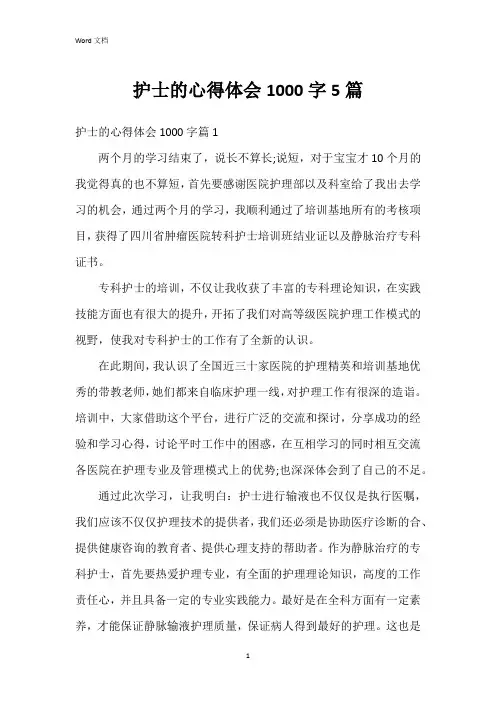 Word 文档

护士的心得体会 1000 字 5 篇

护士的心得体会 1000 字篇 1

两个月的学习结束了，说长不算长;说短，对于宝宝才 10 个月的我觉得真的也不算短，首先要感谢医院护理部以及科室给了我出去学习的机会，通过两个月的学习，我顺利通过了培训基地所有的考核项目，获得了四川省肿瘤医院转科护士培训班结业证以及静脉治疗专科证书。

专科护士的培训，不仅让我收获了丰富的专科理论知识，在实践技能方面也有很大的提升，开拓了我们对高等级医院护理工作模式的视野，使我对专科护士的工作有了全新的认识。

在此期间，我认识了全国近三十家医院的护理精英和培训基地优秀的带教老师，她们都来自临床护理一线，对护理工作有很深的造诣。培训中，大家借助这个平台，进行广泛的交流和探讨，分享成功的经验和学习心得，讨论平时工作中的困惑，在互相学习的同时相互交流各医院在护理专业及管理模式上的优势;也深深体会到了自己的不足。

通过此次学习，让我明白：护士进行输液也不仅仅是执行医嘱，我们应该不仅仅护理技术的提供者，我们还必须是协助医疗诊断的合、提供健康咨询的教育者、提供心理支持的帮助者。作为静脉治疗的专科护士，首先要热爱护理专业，有全面的护理理论知识，高度的工作责任心，并且具备一定的专业实践能力。最好是在全科方面有一定素养，才能保证静脉输液护理质量，保证病人得到最好的护理。这也是

1